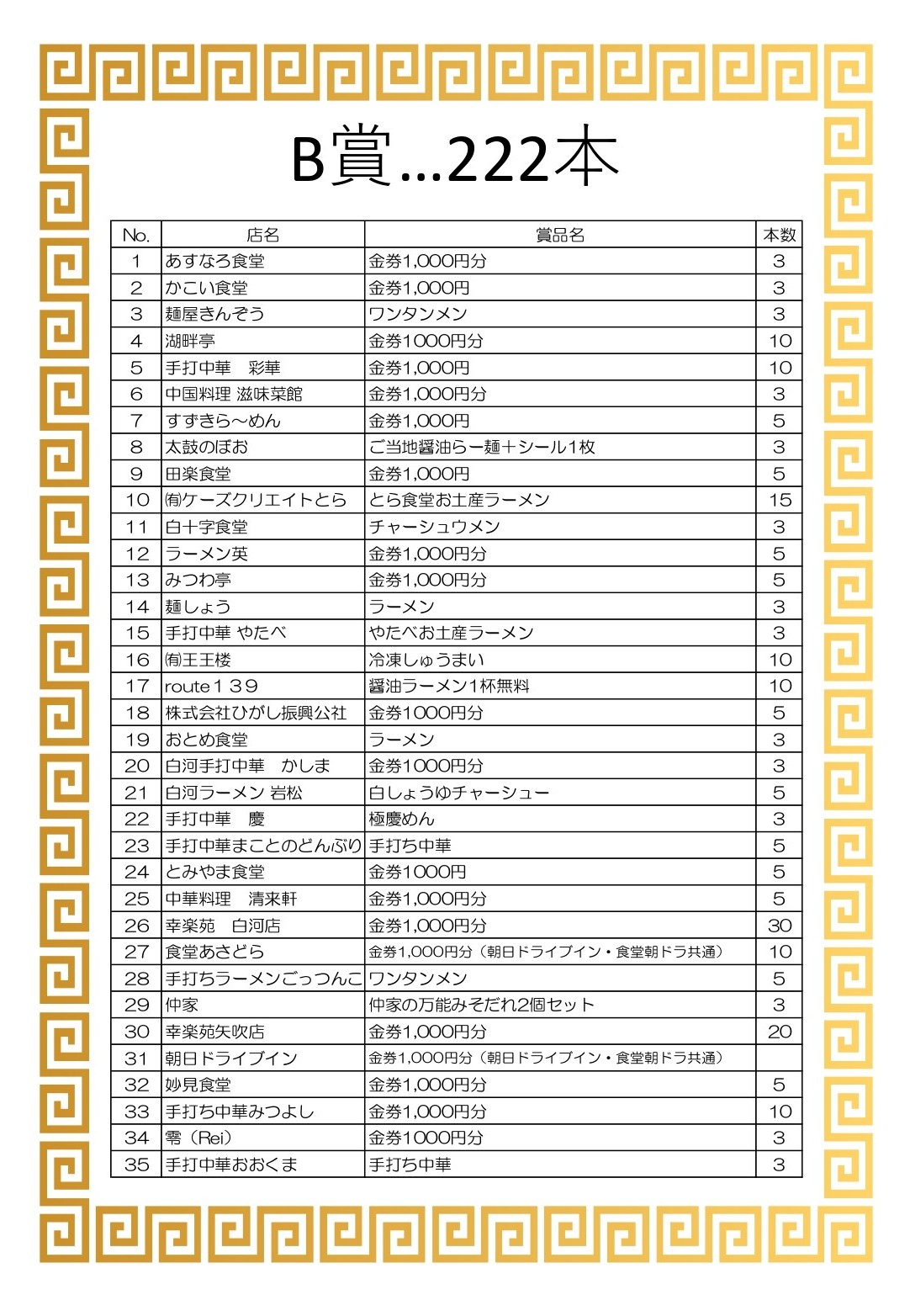 B賞…222本

| No. | 店名 | 賞品名 | 本数 |
|---|---|---|---|
| 1 | あすなろ食堂 | 金券1,000円分 | 3 |
| 2 | かこい食堂 | 金券1,000円 | 3 |
| 3 | 麺屋きんぞう | ワンタンメン | 3 |
| 4 | 湖畔亭 | 金券1000円分 | 10 |
| 5 | 手打中華　彩華 | 金券1,000円 | 10 |
| 6 | 中国料理 滋味菜館 | 金券1,000円分 | 3 |
| 7 | すずきら～めん | 金券1,000円 | 5 |
| 8 | 太鼓のぼお | ご当地醤油らー麺＋シール1枚 | 3 |
| 9 | 田楽食堂 | 金券1,000円 | 5 |
| 10 | ㈲ケーズクリエイトとら | とら食堂お土産ラーメン | 15 |
| 11 | 白十字食堂 | チャーシュウメン | 3 |
| 12 | ラーメン英 | 金券1,000円分 | 5 |
| 13 | みつわ亭 | 金券1,000円分 | 5 |
| 14 | 麺しょう | ラーメン | 3 |
| 15 | 手打中華 やたべ | やたべお土産ラーメン | 3 |
| 16 | ㈲王王楼 | 冷凍しゅうまい | 10 |
| 17 | route１３９ | 醤油ラーメン1杯無料 | 10 |
| 18 | 株式会社ひがし振興公社 | 金券1000円分 | 5 |
| 19 | おとめ食堂 | ラーメン | 3 |
| 20 | 白河手打中華　かしま | 金券1000円分 | 3 |
| 21 | 白河ラーメン 岩松 | 白しょうゆチャーシュー | 5 |
| 22 | 手打中華　慶 | 極慶めん | 3 |
| 23 | 手打中華まことのどんぶり | 手打ち中華 | 5 |
| 24 | とみやま食堂 | 金券1000円 | 5 |
| 25 | 中華料理　清来軒 | 金券1,000円分 | 5 |
| 26 | 幸楽苑　白河店 | 金券1,000円分 | 30 |
| 27 | 食堂あさどら | 金券1,000円分（朝日ドライブイン・食堂朝ドラ共通） | 10 |
| 28 | 手打ちラーメンごっつんこ | ワンタンメン | 5 |
| 29 | 仲家 | 仲家の万能みそだれ2個セット | 3 |
| 30 | 幸楽苑矢吹店 | 金券1,000円分 | 20 |
| 31 | 朝日ドライブイン | 金券1,000円分（朝日ドライブイン・食堂朝ドラ共通） |  |
| 32 | 妙見食堂 | 金券1,000円分 | 5 |
| 33 | 手打ち中華みつよし | 金券1,000円分 | 10 |
| 34 | 零（Rei） | 金券1000円分 | 3 |
| 35 | 手打中華おおくま | 手打ち中華 | 3 |